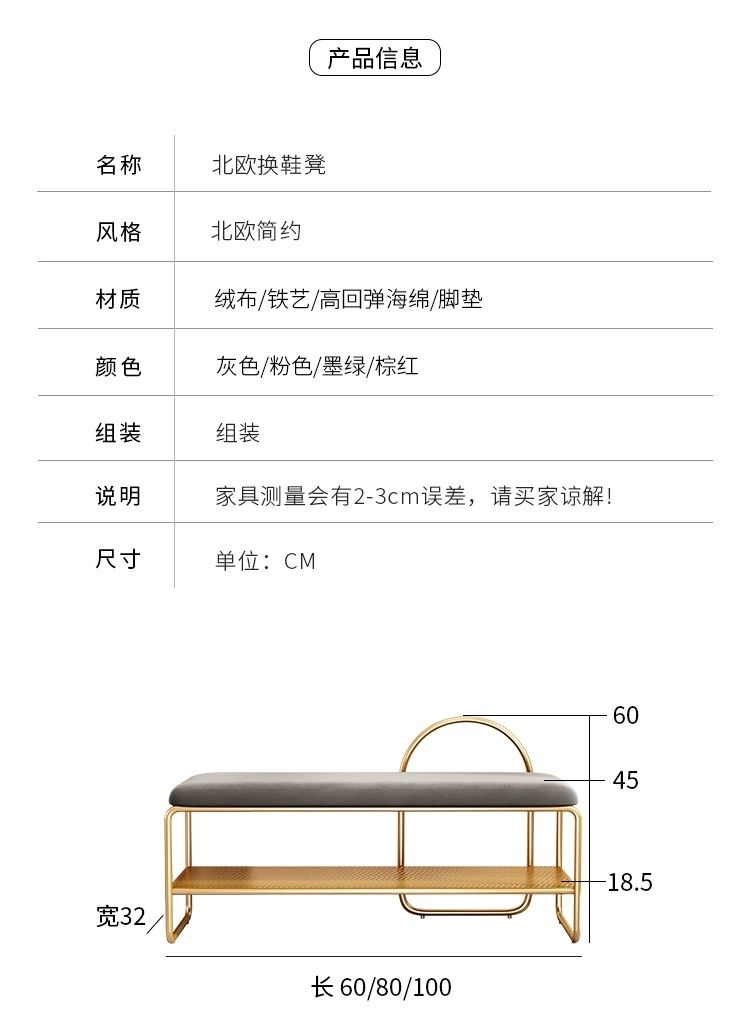 产品信息

| 名称 | 北欧换鞋凳 |
|---|---|
| 风格 | 北欧简约 |
| 材质 | 绒布/铁艺/高回弹海绵/脚垫 |
| 颜色 | 灰色/粉色/墨绿/棕红 |
| 组装 | 组装 |
| 说明 | 家具测量会有2-3cm误差，请买家谅解! |
| 尺寸 | 单位：CM |

60
45
18.5
宽32
长 60/80/100